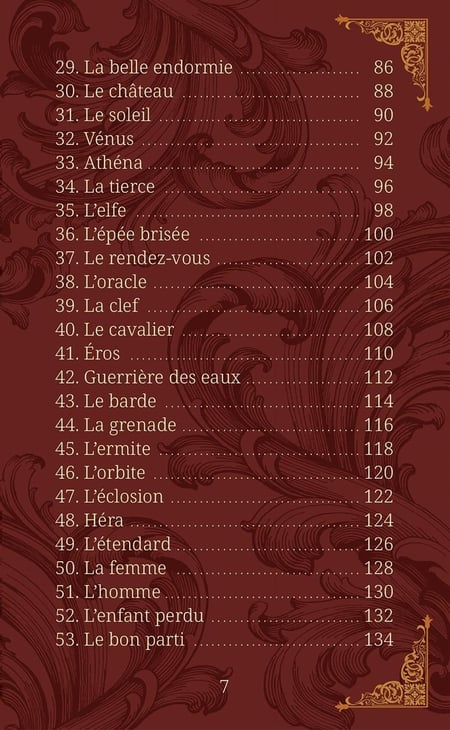 29. La belle endormie 86
30. Le château 88
31. Le soleil 90
32. Vénus 92
33. Athéna 94
34. La tierce 96
35. L'elfe 98
36. L'épée brisée 100
37. Le rendez-vous 102
38. L'oracle 104
39. La clef 106
40. Le cavalier 108
41. Éros 110
42. Guerrière des eaux 112
43. Le barde 114
44. La grenade 116
45. L'ermite 118
46. L'orbite 120
47. L'éclosion 122
48. Héra 124
49. L'étendard 126
50. La femme 128
51. L'homme 130
52. L'enfant perdu 132
53. Le bon parti 134

7